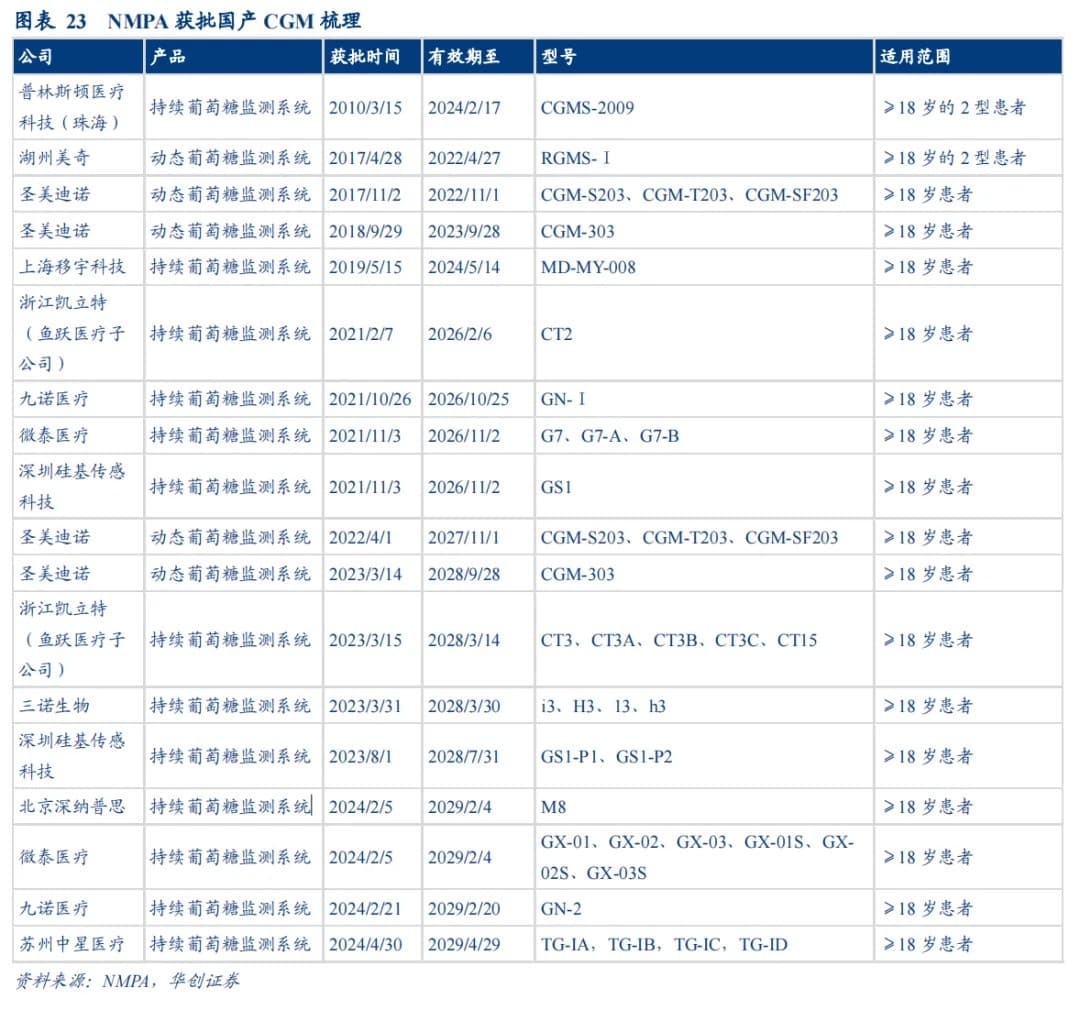 图表23 NMPA获批国产CGM梳理

| 公司 | 产品 | 获批时间 | 有效期至 | 型号 | 适用范围 |
|---|---|---|---|---|---|
| 普林斯顿医疗科技（珠海） | 持续葡萄糖监测系统 | 2010/3/15 | 2024/2/17 | CGMS-2009 | ≥18岁的2型患者 |
| 湖州美奇 | 动态葡萄糖监测系统 | 2017/4/28 | 2022/4/27 | RGMS-Ⅰ | ≥18岁的2型患者 |
| 圣美迪诺 | 动态葡萄糖监测系统 | 2017/11/2 | 2022/11/1 | CGM-S203、CGM-T203、CGM-SF203 | ≥18岁患者 |
| 圣美迪诺 | 动态葡萄糖监测系统 | 2018/9/29 | 2023/9/28 | CGM-303 | ≥18岁患者 |
| 上海移宇科技 | 持续葡萄糖监测系统 | 2019/5/15 | 2024/5/14 | MD-MY-008 | ≥18岁患者 |
| 浙江凯立特（鱼跃医疗子公司） | 持续葡萄糖监测系统 | 2021/2/7 | 2026/2/6 | CT2 | ≥18岁患者 |
| 九诺医疗 | 持续葡萄糖监测系统 | 2021/10/26 | 2026/10/25 | GN-Ⅰ | ≥18岁患者 |
| 微泰医疗 | 持续葡萄糖监测系统 | 2021/11/3 | 2026/11/2 | G7、G7-A、G7-B | ≥18岁患者 |
| 深圳硅基传感科技 | 持续葡萄糖监测系统 | 2021/11/3 | 2026/11/2 | GS1 | ≥18岁患者 |
| 圣美迪诺 | 动态葡萄糖监测系统 | 2022/4/1 | 2027/11/1 | CGM-S203、CGM-T203、CGM-SF203 | ≥18岁患者 |
| 圣美迪诺 | 动态葡萄糖监测系统 | 2023/3/14 | 2028/9/28 | CGM-303 | ≥18岁患者 |
| 浙江凯立特（鱼跃医疗子公司） | 持续葡萄糖监测系统 | 2023/3/15 | 2028/3/14 | CT3、CT3A、CT3B、CT3C、CT15 | ≥18岁患者 |
| 三诺生物 | 持续葡萄糖监测系统 | 2023/3/31 | 2028/3/30 | i3、H3、13、h3 | ≥18岁患者 |
| 深圳硅基传感科技 | 持续葡萄糖监测系统 | 2023/8/1 | 2028/7/31 | GS1-P1、GS1-P2 | ≥18岁患者 |
| 北京深纳普思 | 持续葡萄糖监测系统 | 2024/2/5 | 2029/2/4 | M8 | ≥18岁患者 |
| 微泰医疗 | 持续葡萄糖监测系统 | 2024/2/5 | 2029/2/4 | GX-01、GX-02、GX-03、GX-01S、GX-02S、GX-03S | ≥18岁患者 |
| 九诺医疗 | 持续葡萄糖监测系统 | 2024/2/21 | 2029/2/20 | GN-2 | ≥18岁患者 |
| 苏州中星医疗 | 持续葡萄糖监测系统 | 2024/4/30 | 2029/4/29 | TG-IA，TG-IB，TG-IC，TG-ID | ≥18岁患者 |

资料来源：NMPA，华创证券